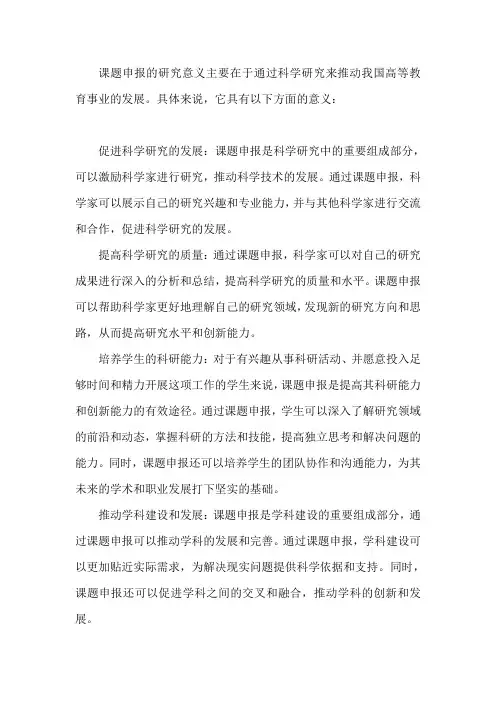 课题申报的研究意义主要在于通过科学研究来推动我国高等教育事业的发展。具体来说，它具有以下方面的意义：

促进科学研究的发展：课题申报是科学研究中的重要组成部分，可以激励科学家进行研究，推动科学技术的发展。通过课题申报，科学家可以展示自己的研究兴趣和专业能力，并与其他科学家进行交流和合作，促进科学研究的发展。

提高科学研究的质量：通过课题申报，科学家可以对自己的研究成果进行深入的分析和总结，提高科学研究的质量和水平。课题申报可以帮助科学家更好地理解自己的研究领域，发现新的研究方向和思路，从而提高研究水平和创新能力。

培养学生的科研能力：对于有兴趣从事科研活动、并愿意投入足够时间和精力开展这项工作的学生来说，课题申报是提高其科研能力和创新能力的有效途径。通过课题申报，学生可以深入了解研究领域的前沿和动态，掌握科研的方法和技能，提高独立思考和解决问题的能力。同时，课题申报还可以培养学生的团队协作和沟通能力，为其未来的学术和职业发展打下坚实的基础。

推动学科建设和发展：课题申报是学科建设的重要组成部分，通过课题申报可以推动学科的发展和完善。通过课题申报，学科建设可以更加贴近实际需求，为解决现实问题提供科学依据和支持。同时，课题申报还可以促进学科之间的交叉和融合，推动学科的创新和发展。